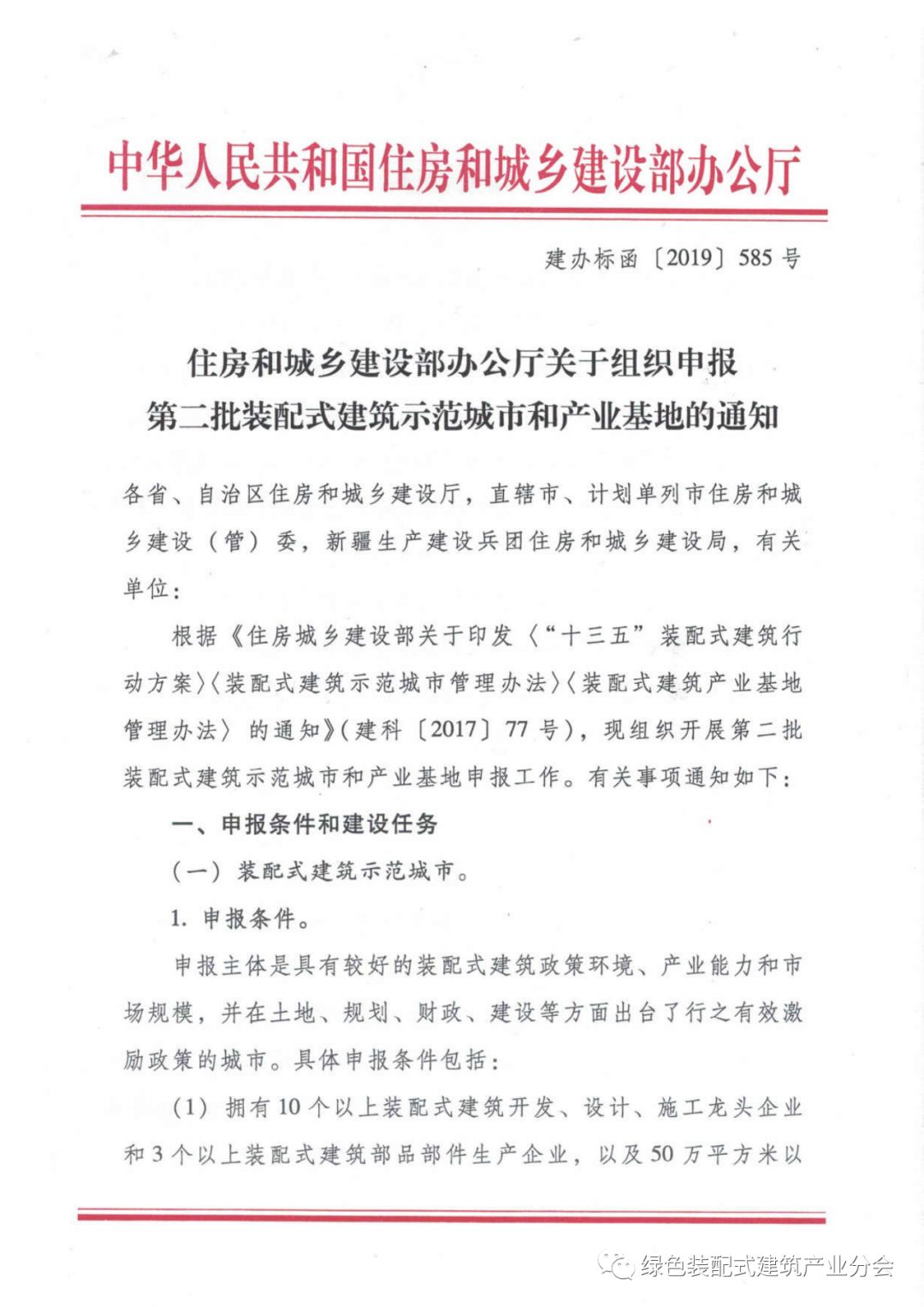 中华人民共和国住房和城乡建设部办公厅

建办标函〔2019〕585号

住房和城乡建设部办公厅关于组织申报第二批装配式建筑示范城市和产业基地的通知

各省、自治区住房和城乡建设厅，直辖市、计划单列市住房和城乡建设（管）委，新疆生产建设兵团住房和城乡建设局，有关单位：

根据《住房城乡建设部关于印发〈“十三五”装配式建筑行动方案〉〈装配式建筑示范城市管理办法〉〈装配式建筑产业基地管理办法〉的通知》（建科〔2017〕77号），现组织开展第二批装配式建筑示范城市和产业基地申报工作。有关事项通知如下：

一、申报条件和建设任务

（一）装配式建筑示范城市。

1. 申报条件。

申报主体是具有较好的装配式建筑政策环境、产业能力和市场规模，并在土地、规划、财政、建设等方面出台了行之有效激励政策的城市。具体申报条件包括：

（1）拥有10个以上装配式建筑开发、设计、施工龙头企业和3个以上装配式建筑部品部件生产企业，以及50万平方米以

绿色装配式建筑产业分会